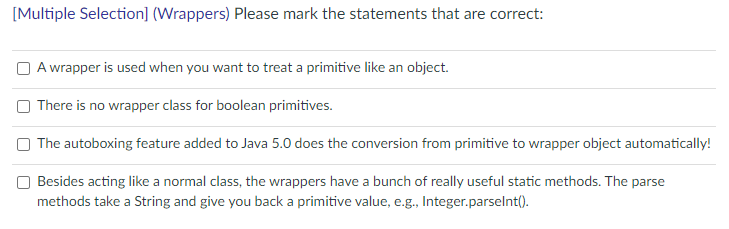 [Multiple Selection] (Wrappers) Please mark the statements that are correct:

A wrapper is used when you want to treat a primitive like an object.

There is no wrapper class for boolean primitives.

The autoboxing feature added to Java 5.0 does the conversion from primitive to wrapper object automatically!

Besides acting like a normal class, the wrappers have a bunch of really useful static methods. The parse methods take a String and give you back a primitive value, e.g., Integer.parseInt().